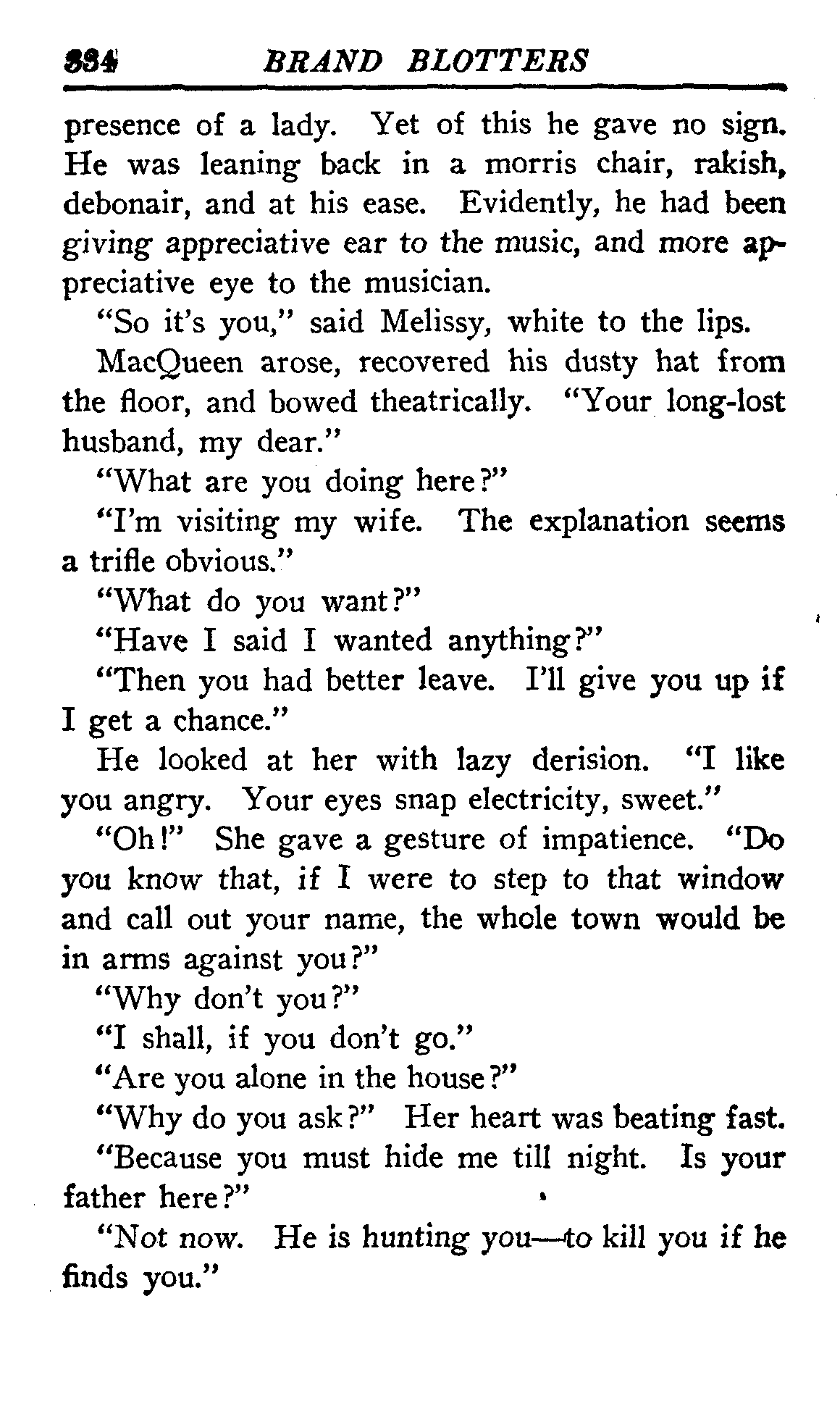 334 BRAND BLOTTERS

presence of a lady. Yet of this he gave no sign. He was leaning back in a morris chair, rakish, debonair, and at his ease. Evidently, he had been giving appreciative ear to the music, and more appreciative eye to the musician.

"So it's you," said Melissy, white to the lips.

MacQueen arose, recovered his dusty hat from the floor, and bowed theatrically. "Your long-lost husband, my dear."

"What are you doing here?"

"I'm visiting my wife. The explanation seems a trifle obvious."

"What do you want?"

"Have I said I wanted anything?"

"Then you had better leave. I'll give you up if I get a chance."

He looked at her with lazy derision. "I like you angry. Your eyes snap electricity, sweet."

"Oh!" She gave a gesture of impatience. "Do you know that, if I were to step to that window and call out your name, the whole town would be in arms against you?"

"Why don't you?"

"I shall, if you don't go."

"Are you alone in the house?"

"Why do you ask?" Her heart was beating fast.

"Because you must hide me till night. Is your father here?"

"Not now. He is hunting you—to kill you if he finds you."